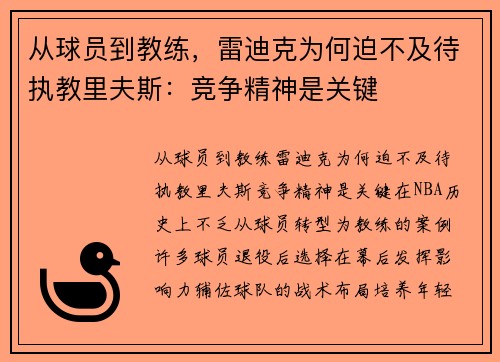 从球员到教练，雷迪克为何迫不及待执教里夫斯：竞争精神是关键

从球员到教练雷迪克为何迫不及待执教里夫斯竞争精神是关键在NBA历史上不乏从球员转型为教练的案例许多球员退役后选择在幕后发挥影响力辅佐球队的战术布局培养年轻